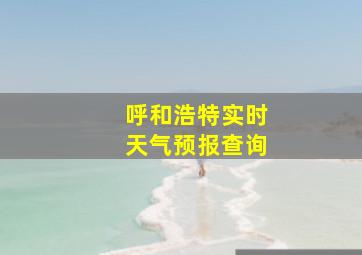 呼和浩特实时
天气预报查询